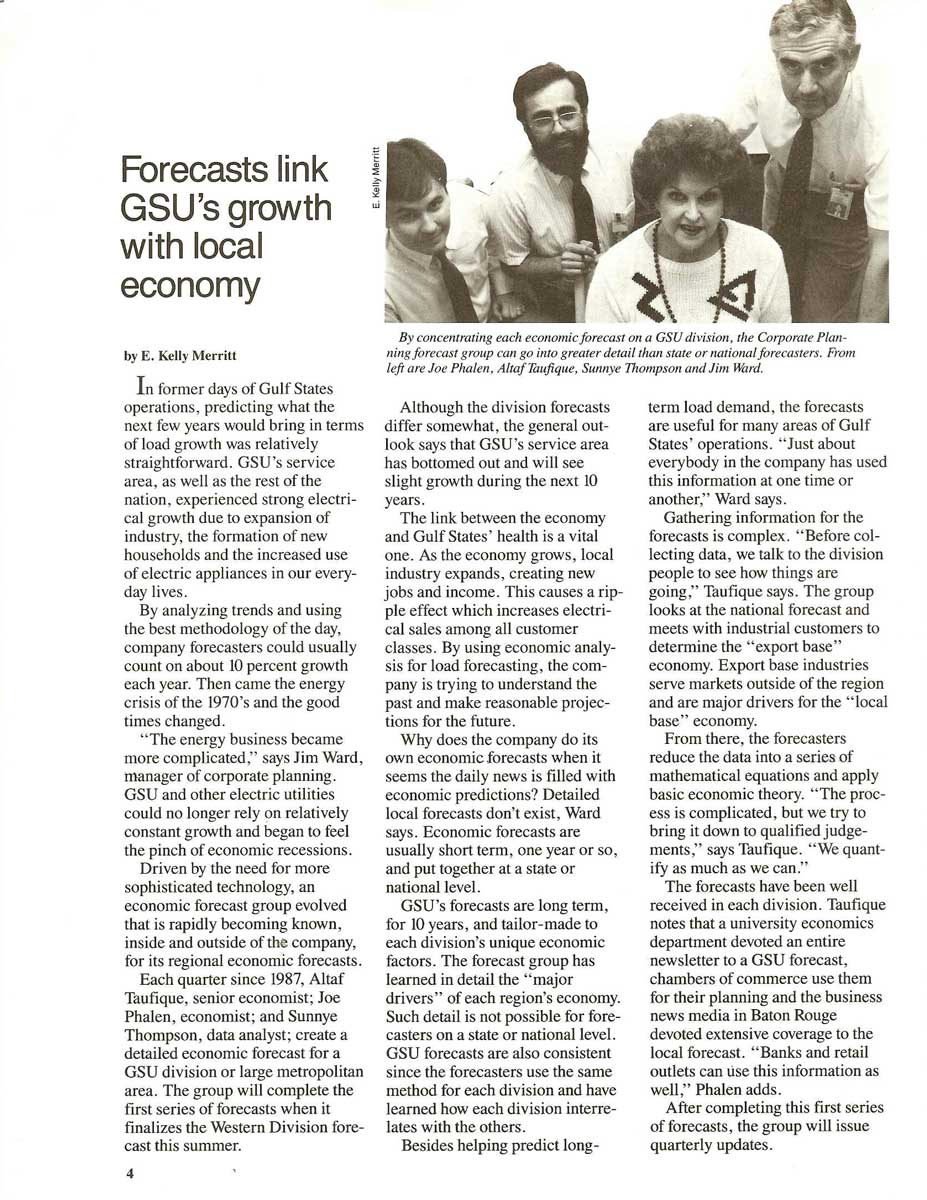 Forecasts link GSU's growth with local economy

E. Kelly Merritt

By concentrating each economic forecast on a GSU division, the Corporate Planning forecast group can go into greater detail than state or national forecasters. From left are Joe Phalen, Altaf Taufique, Sunnye Thompson and Jim Ward.

by E. Kelly Merritt

In former days of Gulf States operations, predicting what the next few years would bring in terms of load growth was relatively straightforward. GSU's service area, as well as the rest of the nation, experienced strong electrical growth due to expansion of industry, the formation of new households and the increased use of electric appliances in our everyday lives.

By analyzing trends and using the best methodology of the day, company forecasters could usually count on about 10 percent growth each year. Then came the energy crisis of the 1970's and the good times changed.

"The energy business became more complicated," says Jim Ward, manager of corporate planning. GSU and other electric utilities could no longer rely on relatively constant growth and began to feel the pinch of economic recessions.

Driven by the need for more sophisticated technology, an economic forecast group evolved that is rapidly becoming known, inside and outside of the company, for its regional economic forecasts.

Each quarter since 1987, Altaf Taufique, senior economist; Joe Phalen, economist; and Sunnye Thompson, data analyst; create a detailed economic forecast for a GSU division or large metropolitan area. The group will complete the first series of forecasts when it finalizes the Western Division forecast this summer.

Although the division forecasts differ somewhat, the general outlook says that GSU's service area has bottomed out and will see slight growth during the next 10 years.

The link between the economy and Gulf States' health is a vital one. As the economy grows, local industry expands, creating new jobs and income. This causes a ripple effect which increases electrical sales among all customer classes. By using economic analysis for load forecasting, the company is trying to understand the past and make reasonable projections for the future.

Why does the company do its own economic forecasts when it seems the daily news is filled with economic predictions? Detailed local forecasts don't exist, Ward says. Economic forecasts are usually short term, one year or so, and put together at a state or national level.

GSU's forecasts are long term, for 10 years, and tailor-made to each division's unique economic factors. The forecast group has learned in detail the "major drivers" of each region's economy. Such detail is not possible for forecasters on a state or national level. GSU forecasts are also consistent since the forecasters use the same method for each division and have learned how each division interrelates with the others.

Besides helping predict long-term load demand, the forecasts are useful for many areas of Gulf States' operations. "Just about everybody in the company has used this information at one time or another," Ward says.

Gathering information for the forecasts is complex. "Before collecting data, we talk to the division people to see how things are going," Taufique says. The group looks at the national forecast and meets with industrial customers to determine the "export base" economy. Export base industries serve markets outside of the region and are major drivers for the "local base" economy.

From there, the forecasters reduce the data into a series of mathematical equations and apply basic economic theory. "The process is complicated, but we try to bring it down to qualified judgements," says Taufique. "We quantify as much as we can."

The forecasts have been well received in each division. Taufique notes that a university economics department devoted an entire newsletter to a GSU forecast, chambers of commerce use them for their planning and the business news media in Baton Rouge devoted extensive coverage to the local forecast. "Banks and retail outlets can use this information as well," Phalen adds.

After completing this first series of forecasts, the group will issue quarterly updates.

4